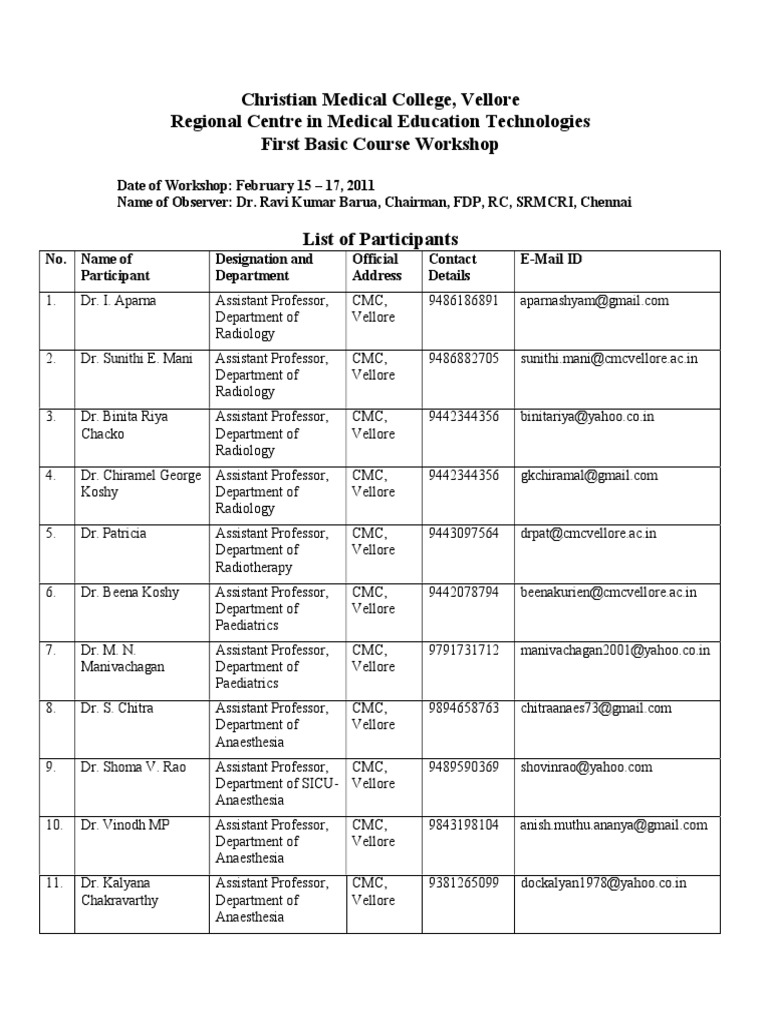 Christian Medical College, Vellore
Regional Centre in Medical Education Technologies
First Basic Course Workshop

Date of Workshop: February 15 – 17, 2011
Name of Observer: Dr. Ravi Kumar Barua, Chairman, FDP, RC, SRMCRI, Chennai

List of Participants

| No. | Name of Participant | Designation and Department | Official Address | Contact Details | E-Mail ID |
|---|---|---|---|---|---|
| 1. | Dr. I. Aparna | Assistant Professor, Department of Radiology | CMC, Vellore | 9486186891 | aparnashyam@gmail.com |
| 2. | Dr. Sunithi E. Mani | Assistant Professor, Department of Radiology | CMC, Vellore | 9486882705 | sunithi.mani@cmcvellore.ac.in |
| 3. | Dr. Binita Riya Chacko | Assistant Professor, Department of Radiology | CMC, Vellore | 9442344356 | binitariya@yahoo.co.in |
| 4. | Dr. Chiramel George Koshy | Assistant Professor, Department of Radiology | CMC, Vellore | 9442344356 | gkchiramal@gmail.com |
| 5. | Dr. Patricia | Assistant Professor, Department of Radiotherapy | CMC, Vellore | 9443097564 | drpat@cmcvellore.ac.in |
| 6. | Dr. Beena Koshy | Assistant Professor, Department of Paediatrics | CMC, Vellore | 9442078794 | beenakurien@cmcvellore.ac.in |
| 7. | Dr. M. N. Manivachagan | Assistant Professor, Department of Paediatrics | CMC, Vellore | 9791731712 | manivachagan2001@yahoo.co.in |
| 8. | Dr. S. Chitra | Assistant Professor, Department of Anaesthesia | CMC, Vellore | 9894658763 | chitraanaes73@gmail.com |
| 9. | Dr. Shoma V. Rao | Assistant Professor, Department of SICU-Anaesthesia | CMC, Vellore | 9489590369 | shovinrao@yahoo.com |
| 10. | Dr. Vinodh MP | Assistant Professor, Department of Anaesthesia | CMC, Vellore | 9843198104 | anish.muthu.ananya@gmail.com |
| 11. | Dr. Kalyana Chakravarthy | Assistant Professor, Department of Anaesthesia | CMC, Vellore | 9381265099 | dockalyan1978@yahoo.co.in |